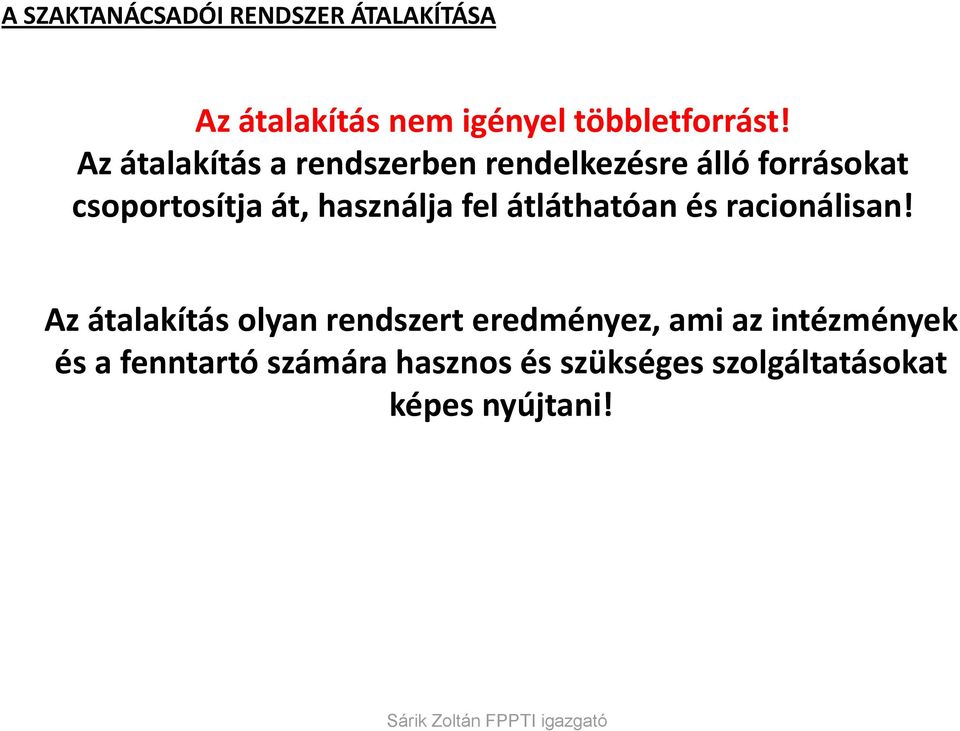 A SZAKTANÁCSADÓI RENDSZER ÁTALAKÍTÁSA

Az átalakítás nem igényel többletforrást!
Az átalakítás a rendszerben rendelkezésre álló forrásokat csoportosítja át, használja fel átláthatóan és racionálisan!

Az átalakítás olyan rendszert eredményez, ami az intézmények és a fenntartó számára hasznos és szükséges szolgáltatásokat képes nyújtani!

Sárik Zoltán FPPTI igazgató